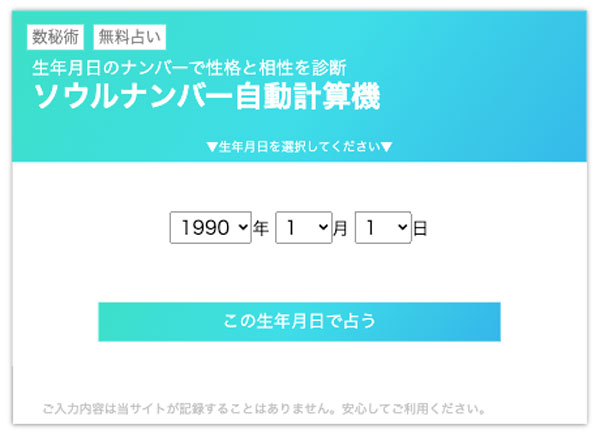 数秘術 無料占い

生年月日のナンバーで性格と相性を診断
ソウルナンバー自動計算機

▼生年月日を選択してください▼

1990 年 1 月 1 日

この生年月日で占う

ご入力内容は当サイトが記録することはありません。安心してご利用ください。